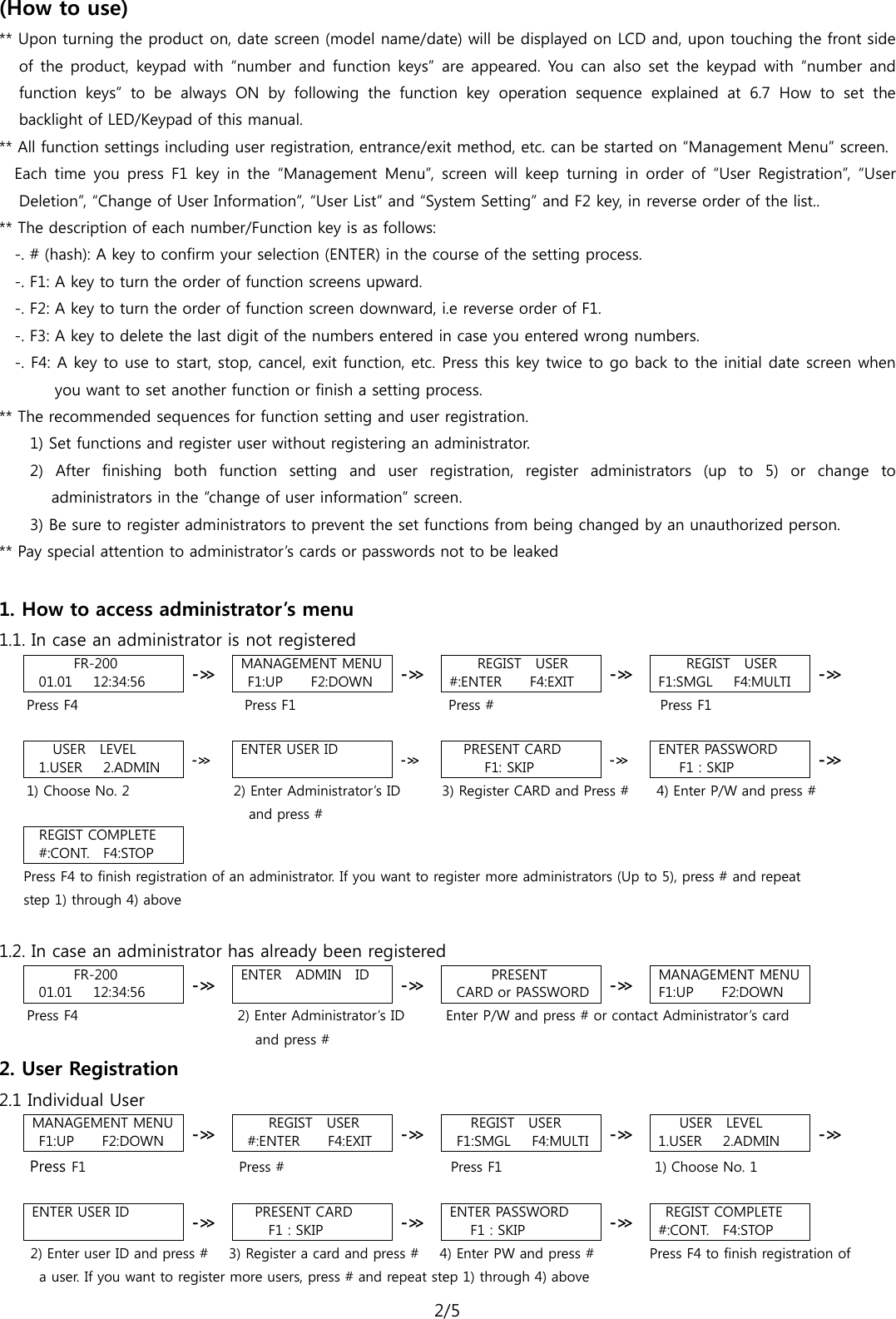 (How to use)

** Upon turning the product on, date screen (model name/date) will be displayed on LCD and, upon touching the front side of the product, keypad with “number and function keys” are appeared. You can also set the keypad with “number and function keys” to be always ON by following the function key operation sequence explained at 6.7 How to set the backlight of LED/Keypad of this manual.

** All function settings including user registration, entrance/exit method, etc. can be started on “Management Menu” screen. Each time you press F1 key in the “Management Menu”, screen will keep turning in order of “User Registration”, “User Deletion”, “Change of User Information”, “User List” and “System Setting” and F2 key, in reverse order of the list..

** The description of each number/Function key is as follows:
-. # (hash): A key to confirm your selection (ENTER) in the course of the setting process.
-. F1: A key to turn the order of function screens upward.
-. F2: A key to turn the order of function screen downward, i.e reverse order of F1.
-. F3: A key to delete the last digit of the numbers entered in case you entered wrong numbers.
-. F4: A key to use to start, stop, cancel, exit function, etc. Press this key twice to go back to the initial date screen when you want to set another function or finish a setting process.

** The recommended sequences for function setting and user registration.
1) Set functions and register user without registering an administrator.
2) After finishing both function setting and user registration, register administrators (up to 5) or change to administrators in the “change of user information” screen.
3) Be sure to register administrators to prevent the set functions from being changed by an unauthorized person.

** Pay special attention to administrator’s cards or passwords not to be leaked

1. How to access administrator’s menu

1.1. In case an administrator is not registered

FR-200
01.01 12:34:56
-»
MANAGEMENT MENU
F1:UP F2:DOWN
-»
REGIST USER
#:ENTER F4:EXIT
-»
REGIST USER
F1:SMGL F4:MULTI
-»

Press F4 Press F1 Press # Press F1

USER LEVEL
1.USER 2.ADMIN
-»
ENTER USER ID
-»
PRESENT CARD
F1: SKIP
-»
ENTER PASSWORD
F1 : SKIP
-»

1) Choose No. 2 2) Enter Administrator’s ID and press # 3) Register CARD and Press # 4) Enter P/W and press #

REGIST COMPLETE
#:CONT. F4:STOP

Press F4 to finish registration of an administrator. If you want to register more administrators (Up to 5), press # and repeat step 1) through 4) above

1.2. In case an administrator has already been registered

FR-200
01.01 12:34:56
-»
ENTER ADMIN ID
-»
PRESENT
CARD or PASSWORD
-»
MANAGEMENT MENU
F1:UP F2:DOWN

Press F4 2) Enter Administrator’s ID and press # Enter P/W and press # or contact Administrator’s card

2. User Registration

2.1 Individual User

MANAGEMENT MENU
F1:UP F2:DOWN
-»
REGIST USER
#:ENTER F4:EXIT
-»
REGIST USER
F1:SMGL F4:MULTI
-»
USER LEVEL
1.USER 2.ADMIN
-»

Press F1 Press # Press F1 1) Choose No. 1

ENTER USER ID
-»
PRESENT CARD
F1 : SKIP
-»
ENTER PASSWORD
F1 : SKIP
-»
REGIST COMPLETE
#:CONT. F4:STOP

2) Enter user ID and press # 3) Register a card and press # 4) Enter PW and press # Press F4 to finish registration of a user. If you want to register more users, press # and repeat step 1) through 4) above

2/5